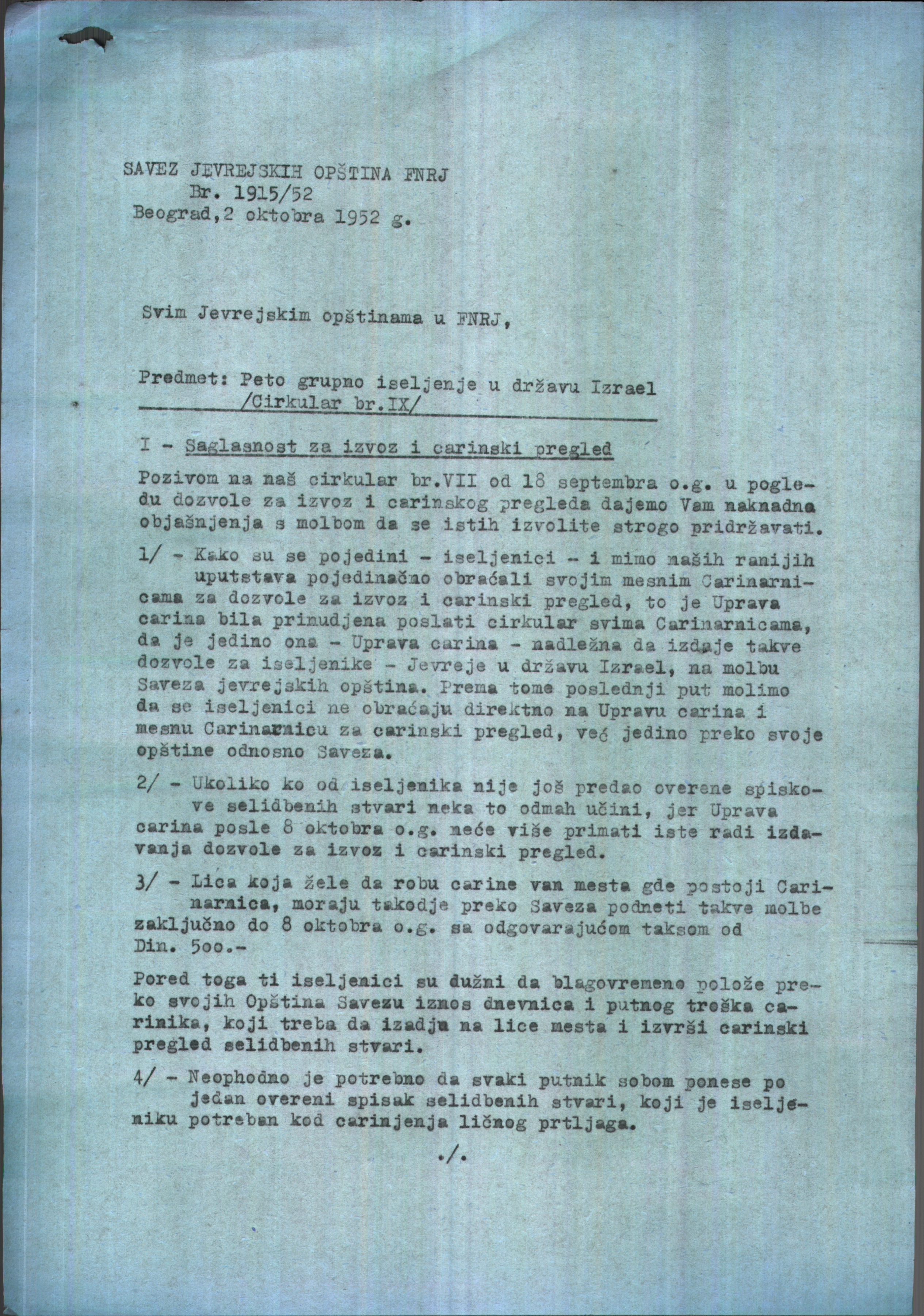 SAVEZ JEVREJSKIH OPŠTINA FNRJ
Br. 1915/52
Beograd,2 oktobra 1952 g.

Svim Jevrejskim opštinama u FNRJ,

Predmet: Peto grupno iseljenje u državu Izrael
/Cirkular br.IX/

I - Saglasnost za izvoz i carinski pregled

Pozivom na naš cirkular br.VII od 18 septembra o.g. u pogledu dozvole za izvoz i carinskog pregleda dajemo Vam naknadna objašnjenja s molbom da se istih izvolite strogo pridržavati.

1/ - Kako su se pojedini - iseljenici - i mimo naših ranijih uputstava pojedinačno obraćali svojim mesnim Carinarnicama za dozvole za izvoz i carinski pregled, to je Uprava carina bila prinudjena poslati cirkular svima Carinarnicama, da je jedino ona - Uprava carina - nadležna da izdaje takve dozvole za iseljenike - Jevreje u državu Izrael, na molbu Saveza jevrejskih opština. Prema tome poslednji put molimo da se iseljenici ne obraćaju direktno na Upravu carina i mesnu Carinarnicu za carinski pregled, već jedino preko svoje opštine odnosno Saveza.

2/ - Ukoliko ko od iseljenika nije još predao overene spiskove selidbenih stvari neka to odmah učini, jer Uprava carina posle 8 oktobra o.g. neće više primati iste radi izdavanja dozvole za izvoz i carinski pregled.

3/ - Lica koja žele da robu carine van mesta gde postoji Carinarnica, moraju takodje preko Saveza podneti takve molbe zaključno do 8 oktobra o.g. sa odgovarajućom taksom od Din. 5oo.-

Pored toga ti iseljenici su dužni da blagovremeno polože preko svojih Opština Savezu iznos dnevnica i putnog troška carinika, koji treba da izadju na lice mesta i izvrši carinski pregled selidbenih stvari.

4/ - Neophodno je potrebno da svaki putnik sobom ponese po jedan overeni spisak selidbenih stvari, koji je iseljeniku potreban kod carinjenja ličnog prtljaga.

./.